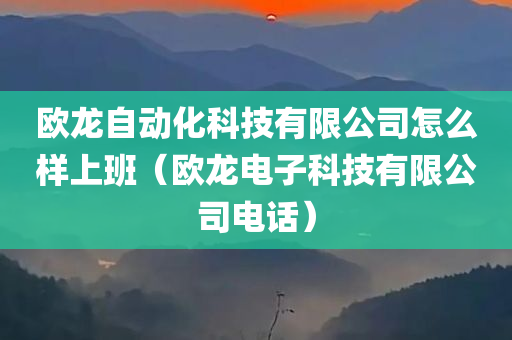 欧龙自动化科技有限公司怎么样上班（欧龙电子科技有限公司电话）